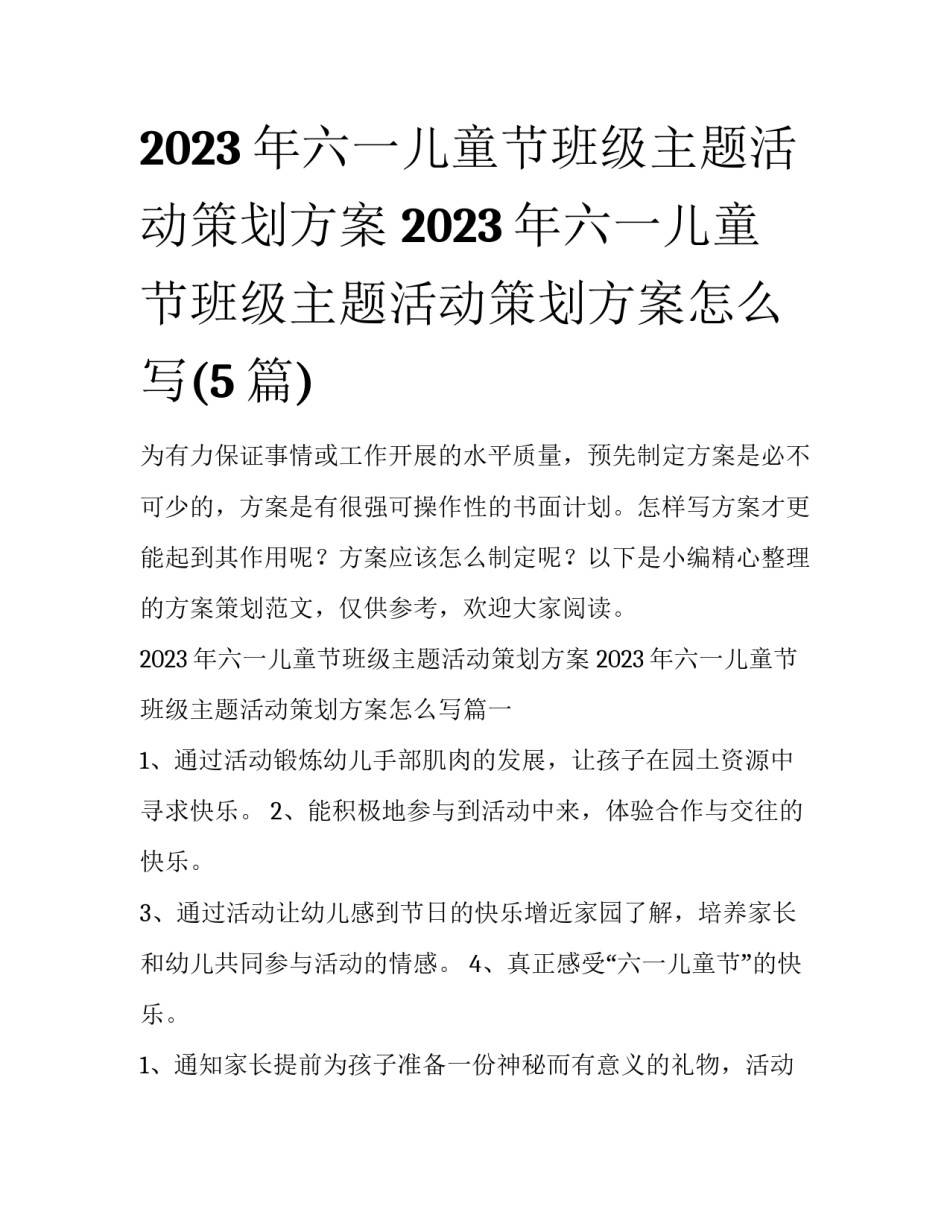 2023年六一儿童节班级主题活动策划方案 2023年六一儿童节班级主题活动策划方案怎么写(5篇)

为有力保证事情或工作开展的水平质量，预先制定方案是必不可少的，方案是有很强可操作性的书面计划。怎样写方案才更能起到其作用呢？方案应该怎么制定呢？以下是小编精心整理的方案策划范文，仅供参考，欢迎大家阅读。

2023年六一儿童节班级主题活动策划方案 2023年六一儿童节班级主题活动策划方案怎么写篇一

1、通过活动锻炼幼儿手部肌肉的发展，让孩子在园土资源中寻求快乐。 2、能积极地参与到活动中来，体验合作与交往的快乐。

3、通过活动让幼儿感到节日的快乐增近家园了解，培养家长和幼儿共同参与活动的情感。 4、真正感受“六一儿童节”的快乐。

1、通知家长提前为孩子准备一份神秘而有意义的礼物，活动